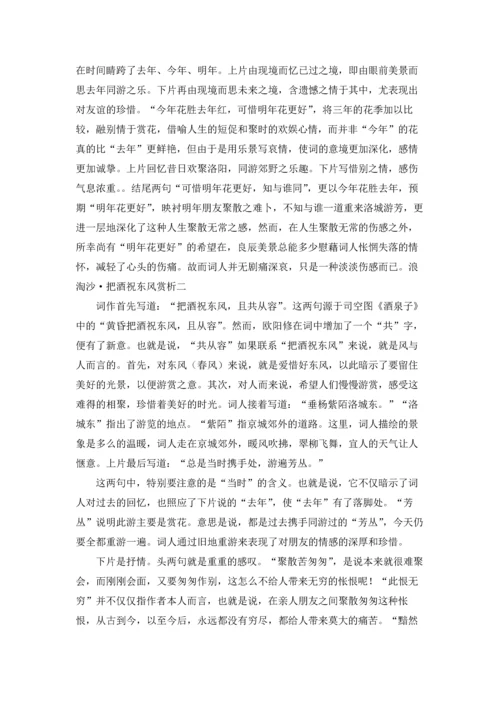 在时间睛跨了去年、今年、明年。上片由现境而忆已过之境，即由眼前美景而思去年同游之乐。下片再由现境而思未来之境，含遗憾之情于其中，尤表现出对友谊的珍惜。“今年花胜去年红，可惜明年花更好”，将三年的花季加以比较，融别情于赏花，借喻人生的短促和聚时的欢娱心情，而并非“今年”的花真的比“去年”更鲜艳，但由于是用乐景写哀情，使词的意境更加深化，感情更加诚挚。上片回忆昔日欢聚洛阳，同游郊野之乐趣。下片写惜别之情，感伤气息浓重。。结尾两句“可惜明年花更好，知与谁同”，更以今年花胜去年，预期“明年花更好”，映衬明年朋友聚散之难卜，不知与谁一道重来洛城游芳，更进一层地深化了这种人生聚散无常之感，然而，在人生聚散无常的伤感之外，所幸尚有“明年花更好”的希望在，良辰美景总能多少慰藉词人怅惘失落的情怀，减轻了心头的伤痛。故而词人并无剧痛深哀，只是一种淡淡伤感而已。浪淘沙·把酒祝东风赏析二

词作首先写道：“把酒祝东风，且共从容”。这两句源于司空图《酒泉子》中的“黄昏把酒祝东风，且从容”。然而，欧阳修在词中增加了一个“共”字，便有了新意。也就是说，“共从容”如果联系“把酒祝东风”来说，就是风与人而言的。首先，对东风（春风）来说，就是爱惜好东风，以此暗示了要留住美好的光景，以便游赏之意。其次，对人而来说，希望人们慢慢游赏，感受这难得的相聚，珍惜着美好的时光。词人接着写道：“垂杨紫陌洛城东。”“洛城东”指出了游览的地点。“紫陌”指京城郊外的道路。这里，词人描绘的景象是多么的温暖，词人走在京城郊外，暖风吹拂，翠柳飞舞，宜人的天气让人惬意。上片最后写道：“总是当时携手处，游遍芳丛。”

这两句中，特别要注意的是“当时”的含义。也就是说，它不仅暗示了词人对过去的回忆，也照应了下片说的“去年”，使“去年”有了落脚处。“芳丛”说明此游主要是赏花。意思是说，都是过去携手同游过的“芳丛”，今天仍要全都重游一遍。词人通过旧地重游来表现了对朋友的情感的深厚和珍惜。

下片是抒情。头两句就是重重的感叹。“聚散苦匆匆”，是说本来就很难聚会，而刚刚会面，又要匆匆作别，这怎么不给人带来无穷的怅恨呢！“此恨无穷”并不仅仅指作者本人而言，也就是说，在亲人朋友之间聚散匆匆这种怅恨，从古到今，以至今后，永远都没有穷尽，都给人带来莫大的痛苦。“黯然